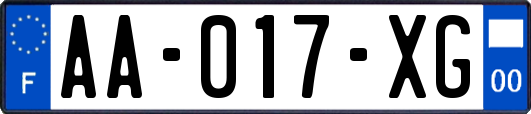 F
AA-017-XG
00